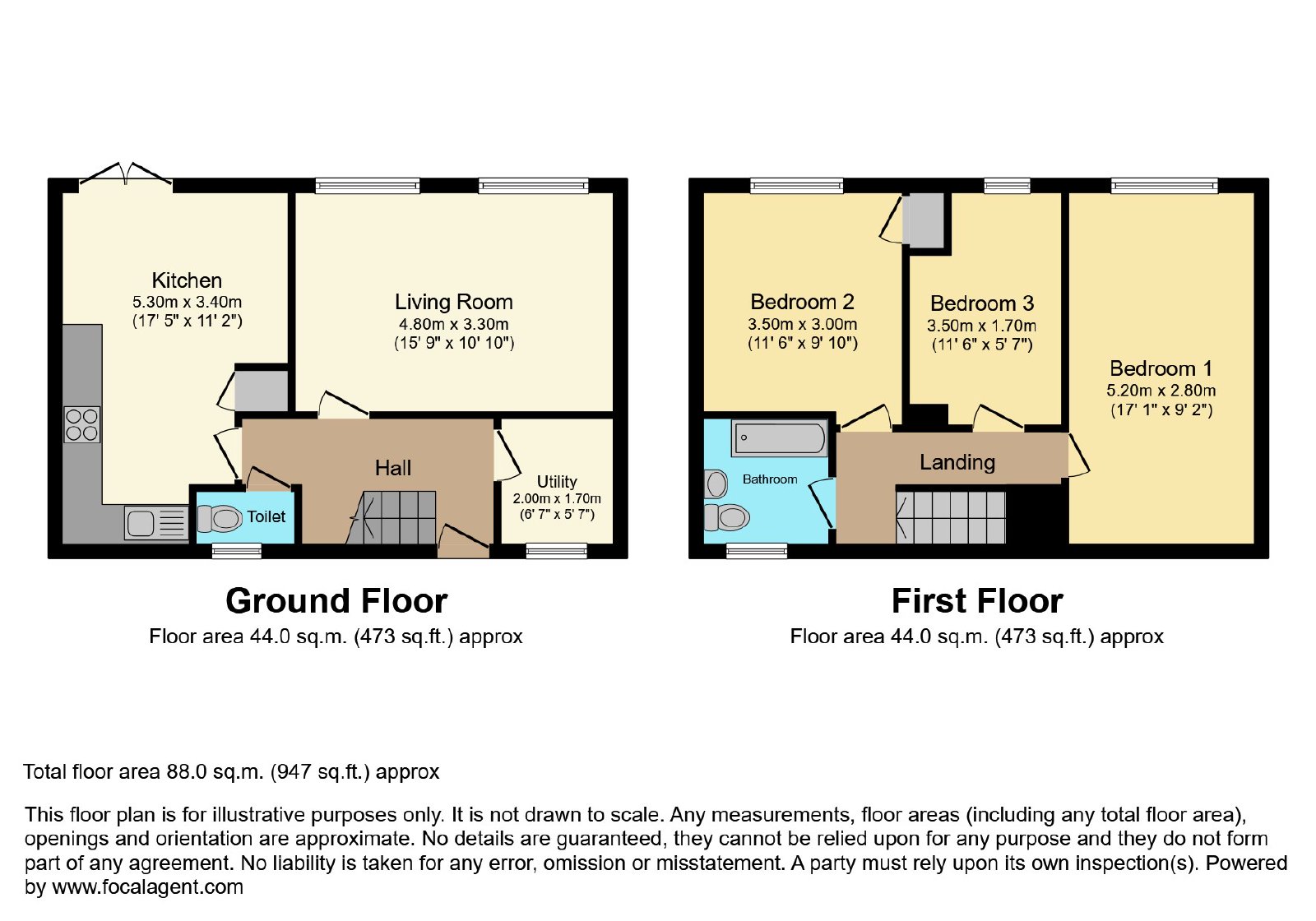 Kitchen
5.30m x 3.40m
(17' 5" x 11' 2")

Living Room
4.80m x 3.30m
(15' 9" x 10' 10")

Hall

Utility
2.00m x 1.70m
(6' 7" x 5' 7")

Toilet

Ground Floor
Floor area 44.0 sq.m. (473 sq.ft.) approx

Bedroom 2
3.50m x 3.00m
(11' 6" x 9' 10")

Bedroom 3
3.50m x 1.70m
(11' 6" x 5' 7")

Bedroom 1
5.20m x 2.80m
(17' 1" x 9' 2")

Bathroom

Landing

First Floor
Floor area 44.0 sq.m. (473 sq.ft.) approx

Total floor area 88.0 sq.m. (947 sq.ft.) approx

This floor plan is for illustrative purposes only. It is not drawn to scale. Any measurements, floor areas (including any total floor area), openings and orientation are approximate. No details are guaranteed, they cannot be relied upon for any purpose and they do not form part of any agreement. No liability is taken for any error, omission or misstatement. A party must rely upon its own inspection(s). Powered by www.focalagent.com